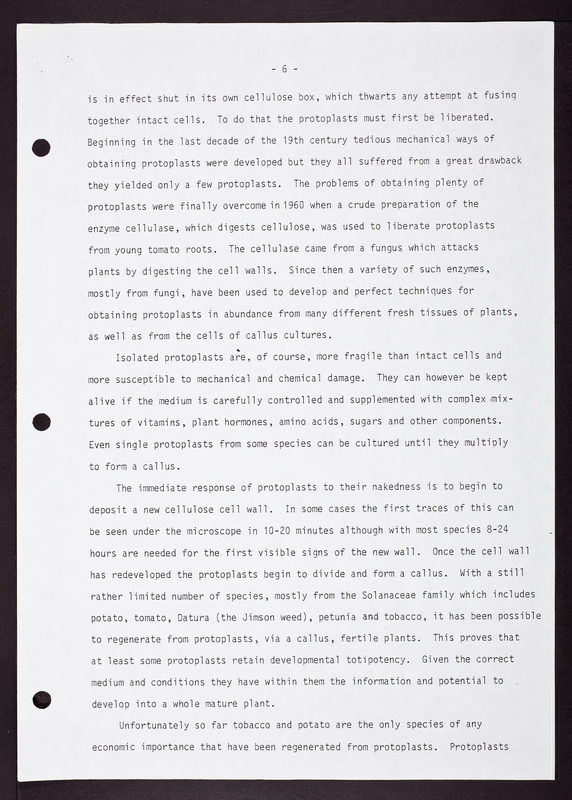 - 6 -

is in effect shut in its own cellulose box, which thwarts any attempt at fusing together intact cells. To do that the protoplasts must first be liberated. Beginning in the last decade of the 19th century tedious mechanical ways of obtaining protoplasts were developed but they all suffered from a great drawback they yielded only a few protoplasts. The problems of obtaining plenty of protoplasts were finally overcome in 1960 when a crude preparation of the enzyme cellulase, which digests cellulose, was used to liberate protoplasts from young tomato roots. The cellulase came from a fungus which attacks plants by digesting the cell walls. Since then a variety of such enzymes, mostly from fungi, have been used to develop and perfect techniques for obtaining protoplasts in abundance from many different fresh tissues of plants, as well as from the cells of callus cultures.

Isolated protoplasts are, of course, more fragile than intact cells and more susceptible to mechanical and chemical damage. They can however be kept alive if the medium is carefully controlled and supplemented with complex mixtures of vitamins, plant hormones, amino acids, sugars and other components. Even single protoplasts from some species can be cultured until they multiply to form a callus.

The immediate response of protoplasts to their nakedness is to begin to deposit a new cellulose cell wall. In some cases the first traces of this can be seen under the microscope in 10-20 minutes although with most species 8-24 hours are needed for the first visible signs of the new wall. Once the cell wall has redeveloped the protoplasts begin to divide and form a callus. With a still rather limited number of species, mostly from the Solanaceae family which includes potato, tomato, Datura (the Jimson weed), petunia and tobacco, it has been possible to regenerate from protoplasts, via a callus, fertile plants. This proves that at least some protoplasts retain developmental totipotency. Given the correct medium and conditions they have within them the information and potential to develop into a whole mature plant.

Unfortunately so far tobacco and potato are the only species of any economic importance that have been regenerated from protoplasts. Protoplasts